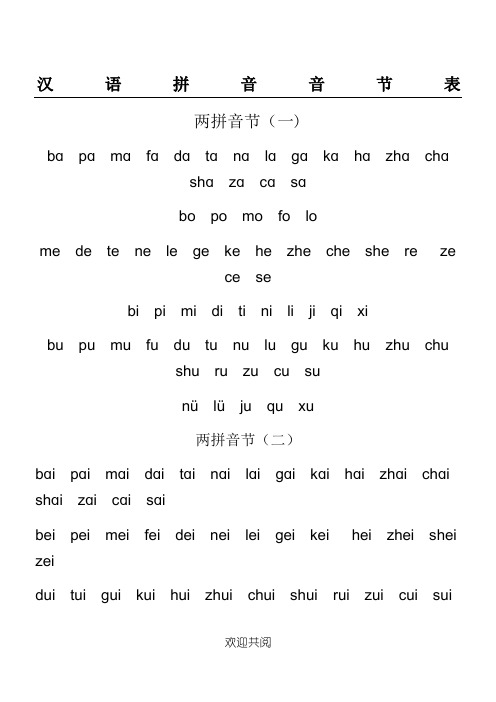 汉 语 拼 音 音 节 表

两拼音节（一）

ba pa ma fa da ta na la ga ka ha zha cha sha za ca sa

bo po mo fo lo

me de te ne le ge ke he zhe che she re ze ce se

bi pi mi di ti ni li ji qi xi

bu pu mu fu du tu nu lu gu ku hu zhu chu shu ru zu cu su

nü lü ju qu xu

两拼音节（二）

bai pai mai dai tai nai lai gai kai hai zhai chai shai zai cai sai

bei pei mei fei dei nei lei gei kei hei zhei shei zei

dui tui gui kui hui zhui chui shui rui zui cui sui

欢迎共阅